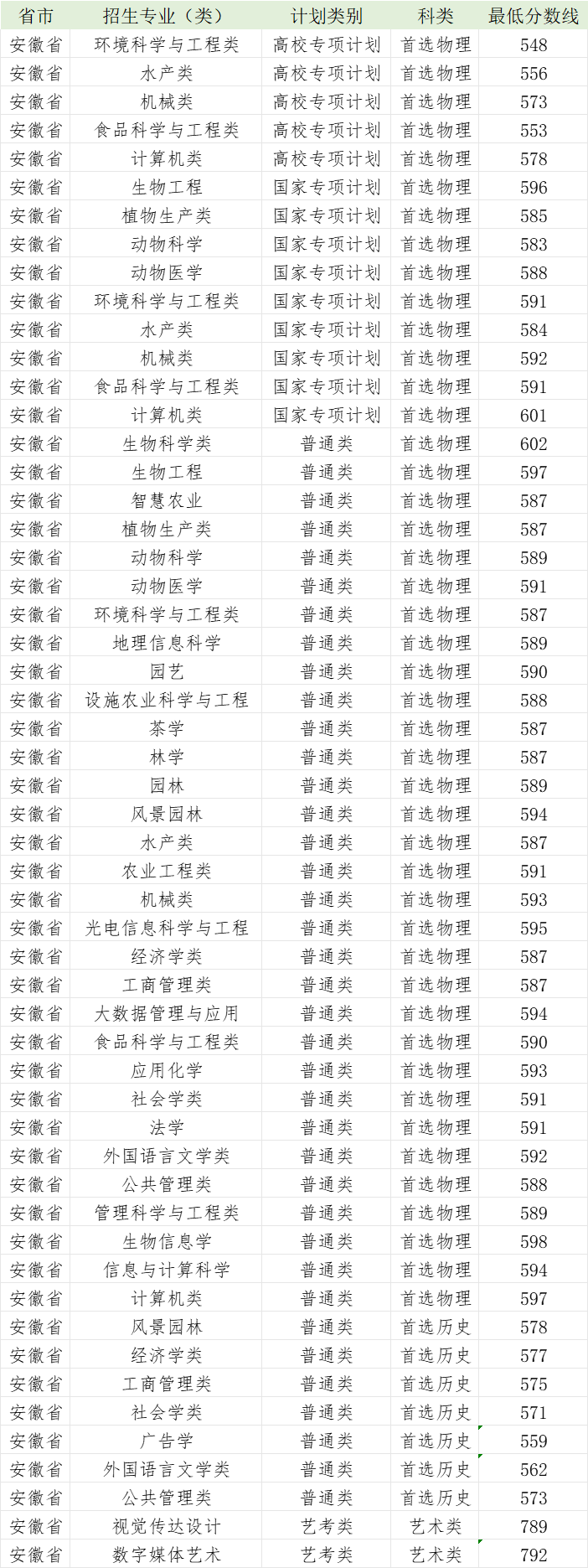 | 省市 | 招生专业（类） | 计划类别 | 科类 | 最低分数线 |
|---|---|---|---|---|
| 安徽省 | 环境科学与工程类 | 高校专项计划 | 首选物理 | 548 |
| 安徽省 | 水产类 | 高校专项计划 | 首选物理 | 556 |
| 安徽省 | 机械类 | 高校专项计划 | 首选物理 | 573 |
| 安徽省 | 食品科学与工程类 | 高校专项计划 | 首选物理 | 553 |
| 安徽省 | 计算机类 | 高校专项计划 | 首选物理 | 578 |
| 安徽省 | 生物工程 | 国家专项计划 | 首选物理 | 596 |
| 安徽省 | 植物生产类 | 国家专项计划 | 首选物理 | 585 |
| 安徽省 | 动物科学 | 国家专项计划 | 首选物理 | 583 |
| 安徽省 | 动物医学 | 国家专项计划 | 首选物理 | 588 |
| 安徽省 | 环境科学与工程类 | 国家专项计划 | 首选物理 | 591 |
| 安徽省 | 水产类 | 国家专项计划 | 首选物理 | 584 |
| 安徽省 | 机械类 | 国家专项计划 | 首选物理 | 592 |
| 安徽省 | 食品科学与工程类 | 国家专项计划 | 首选物理 | 591 |
| 安徽省 | 计算机类 | 国家专项计划 | 首选物理 | 601 |
| 安徽省 | 生物科学类 | 普通类 | 首选物理 | 602 |
| 安徽省 | 生物工程 | 普通类 | 首选物理 | 597 |
| 安徽省 | 智慧农业 | 普通类 | 首选物理 | 587 |
| 安徽省 | 植物生产类 | 普通类 | 首选物理 | 587 |
| 安徽省 | 动物科学 | 普通类 | 首选物理 | 589 |
| 安徽省 | 动物医学 | 普通类 | 首选物理 | 591 |
| 安徽省 | 环境科学与工程类 | 普通类 | 首选物理 | 587 |
| 安徽省 | 地理信息科学 | 普通类 | 首选物理 | 589 |
| 安徽省 | 园艺 | 普通类 | 首选物理 | 590 |
| 安徽省 | 设施农业科学与工程 | 普通类 | 首选物理 | 588 |
| 安徽省 | 茶学 | 普通类 | 首选物理 | 587 |
| 安徽省 | 林学 | 普通类 | 首选物理 | 587 |
| 安徽省 | 园林 | 普通类 | 首选物理 | 589 |
| 安徽省 | 风景园林 | 普通类 | 首选物理 | 594 |
| 安徽省 | 水产类 | 普通类 | 首选物理 | 587 |
| 安徽省 | 农业工程类 | 普通类 | 首选物理 | 591 |
| 安徽省 | 机械类 | 普通类 | 首选物理 | 593 |
| 安徽省 | 光电信息科学与工程 | 普通类 | 首选物理 | 595 |
| 安徽省 | 经济学类 | 普通类 | 首选物理 | 587 |
| 安徽省 | 工商管理类 | 普通类 | 首选物理 | 587 |
| 安徽省 | 大数据管理与应用 | 普通类 | 首选物理 | 594 |
| 安徽省 | 食品科学与工程类 | 普通类 | 首选物理 | 590 |
| 安徽省 | 应用化学 | 普通类 | 首选物理 | 593 |
| 安徽省 | 社会学类 | 普通类 | 首选物理 | 591 |
| 安徽省 | 法学 | 普通类 | 首选物理 | 591 |
| 安徽省 | 外国语言文学类 | 普通类 | 首选物理 | 592 |
| 安徽省 | 公共管理类 | 普通类 | 首选物理 | 588 |
| 安徽省 | 管理科学与工程类 | 普通类 | 首选物理 | 589 |
| 安徽省 | 生物信息学 | 普通类 | 首选物理 | 598 |
| 安徽省 | 信息与计算科学 | 普通类 | 首选物理 | 594 |
| 安徽省 | 计算机类 | 普通类 | 首选物理 | 597 |
| 安徽省 | 风景园林 | 普通类 | 首选历史 | 578 |
| 安徽省 | 经济学类 | 普通类 | 首选历史 | 577 |
| 安徽省 | 工商管理类 | 普通类 | 首选历史 | 575 |
| 安徽省 | 社会学类 | 普通类 | 首选历史 | 571 |
| 安徽省 | 广告学 | 普通类 | 首选历史 | 559 |
| 安徽省 | 外国语言文学类 | 普通类 | 首选历史 | 562 |
| 安徽省 | 公共管理类 | 普通类 | 首选历史 | 573 |
| 安徽省 | 视觉传达设计 | 艺考类 | 艺术类 | 789 |
| 安徽省 | 数字媒体艺术 | 艺考类 | 艺术类 | 792 |